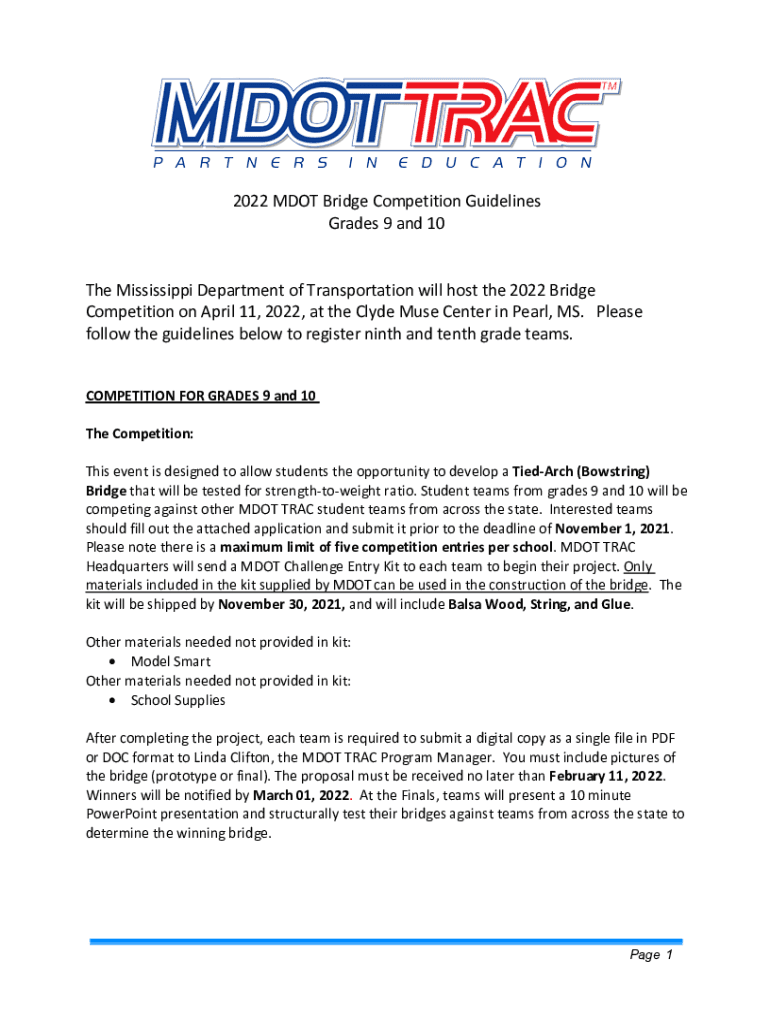 MDOT TRAC™
PARTNERS IN EDUCATION

2022 MDOT Bridge Competition Guidelines
Grades 9 and 10

The Mississippi Department of Transportation will host the 2022 Bridge Competition on April 11, 2022, at the Clyde Muse Center in Pearl, MS. Please follow the guidelines below to register ninth and tenth grade teams.

COMPETITION FOR GRADES 9 and 10

The Competition:

This event is designed to allow students the opportunity to develop a Tied-Arch (Bowstring) Bridge that will be tested for strength-to-weight ratio. Student teams from grades 9 and 10 will be competing against other MDOT TRAC student teams from across the state. Interested teams should fill out the attached application and submit it prior to the deadline of November 1, 2021. Please note there is a maximum limit of five competition entries per school. MDOT TRAC Headquarters will send a MDOT Challenge Entry Kit to each team to begin their project. Only materials included in the kit supplied by MDOT can be used in the construction of the bridge. The kit will be shipped by November 30, 2021, and will include Balsa Wood, String, and Glue.

Other materials needed not provided in kit:
• Model Smart
Other materials needed not provided in kit:
• School Supplies

After completing the project, each team is required to submit a digital copy as a single file in PDF or DOC format to Linda Clifton, the MDOT TRAC Program Manager. You must include pictures of the bridge (prototype or final). The proposal must be received no later than February 11, 2022. Winners will be notified by March 01, 2022. At the Finals, teams will present a 10 minute PowerPoint presentation and structurally test their bridges against teams from across the state to determine the winning bridge.

Page 1